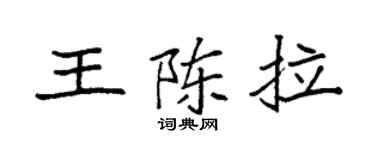 王陈拉

词典网